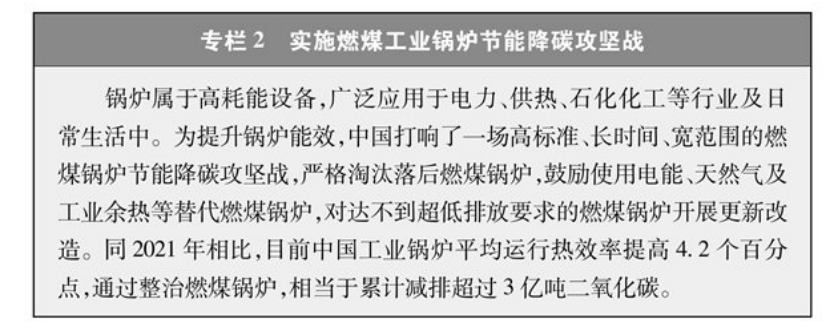 专栏 2　实施燃煤工业锅炉节能降碳攻坚战

锅炉属于高耗能设备，广泛应用于电力、供热、石化化工等行业及日常生活中。为提升锅炉能效，中国打响了一场高标准、长时间、宽范围的燃煤锅炉节能降碳攻坚战，严格淘汰落后燃煤锅炉，鼓励使用电能、天然气及工业余热等替代燃煤锅炉，对达不到超低排放要求的燃煤锅炉开展更新改造。同 2021 年相比，目前中国工业锅炉平均运行热效率提高 4.2 个百分点，通过整治燃煤锅炉，相当于累计减排超过 3 亿吨二氧化碳。